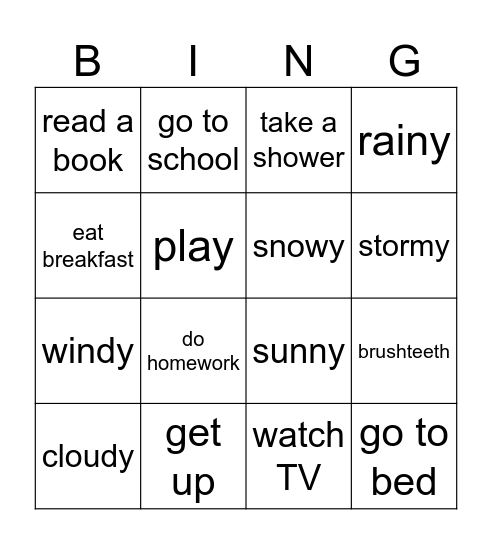 | B | I | N | G |
|---|---|---|---|
| read a book | go to school | take a shower | rainy |
| eat breakfast | play | snowy | stormy |
| windy | do homework | sunny | brushteeth |
| cloudy | get up | watch TV | go to bed |